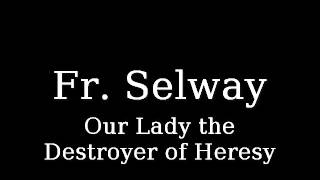 Fr. Selway

Our Lady the Destroyer of Heresy